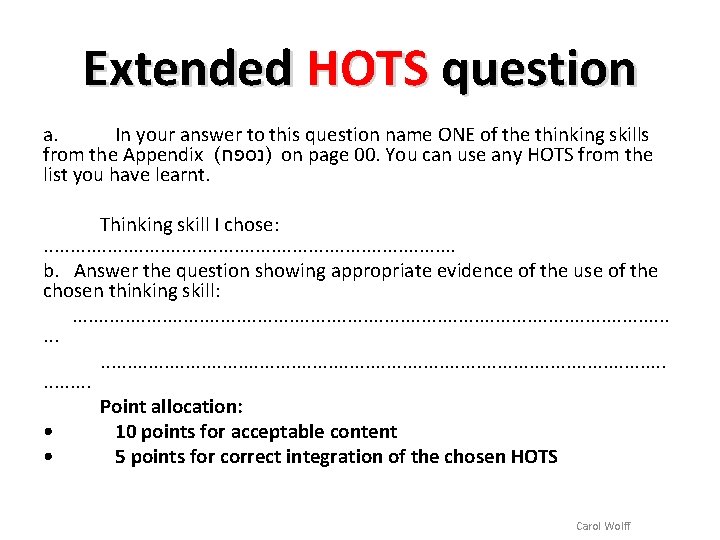 Extended HOTS question

a. In your answer to this question name ONE of the thinking skills from the Appendix (נספח) on page 00. You can use any HOTS from the list you have learnt.

Thinking skill I chose:
____

b. Answer the question showing appropriate evidence of the use of the chosen thinking skill:

____

____

Point allocation:
• 10 points for acceptable content
• 5 points for correct integration of the chosen HOTS

Carol Wolff